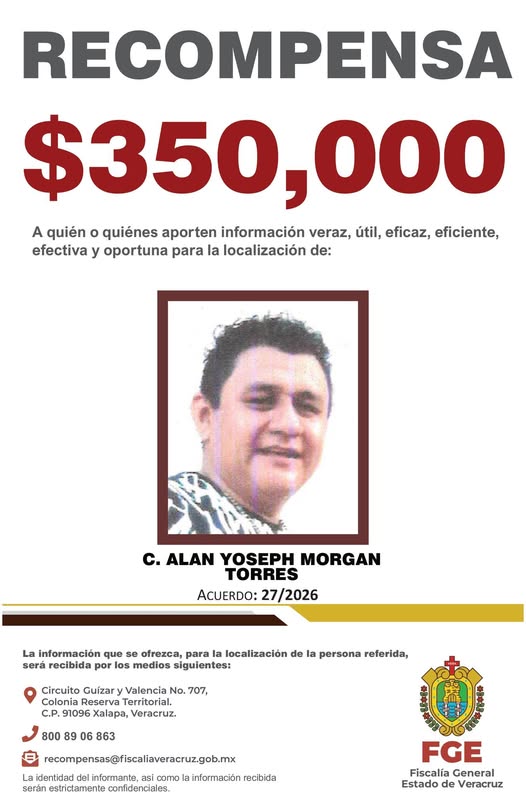 RECOMPENSA

$350,000

A quién o quiénes aporten información veraz, útil, eficaz, eficiente, efectiva y oportuna para la localización de:

C. ALAN YOSEPH MORGAN TORRES

ACUERDO: 27/2026

La información que se ofrezca, para la localización de la persona referida, será recibida por los medios siguientes:

Circuito Guízar y Valencia No. 707, Colonia Reserva Territorial. C.P. 91096 Xalapa, Veracruz.

800 89 06 863

recompensas@fiscaliaveracruz.gob.mx

La identidad del informante, así como la información recibida serán estrictamente confidenciales.

FGE
Fiscalía General
Estado de Veracruz